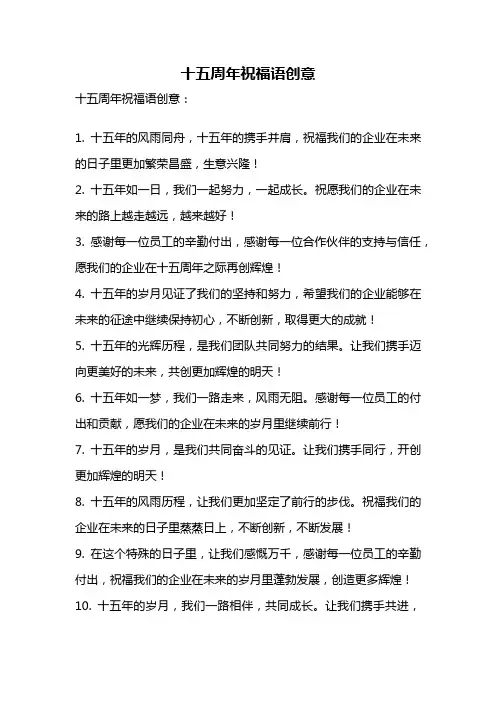 十五周年祝福语创意

十五周年祝福语创意：

1. 十五年的风雨同舟，十五年的携手并肩，祝福我们的企业在未来的日子里更加繁荣昌盛，生意兴隆！

2. 十五年如一日，我们一起努力，一起成长。祝愿我们的企业在未来的路上越走越远，越来越好！

3. 感谢每一位员工的辛勤付出，感谢每一位合作伙伴的支持与信任，愿我们的企业在十五周年之际再创辉煌！

4. 十五年的岁月见证了我们的坚持和努力，希望我们的企业能够在未来的征途中继续保持初心，不断创新，取得更大的成就！

5. 十五年的光辉历程，是我们团队共同努力的结果。让我们携手迈向更美好的未来，共创更加辉煌的明天！

6. 十五年如一梦，我们一路走来，风雨无阻。感谢每一位员工的付出和贡献，愿我们的企业在未来的岁月里继续前行！

7. 十五年的岁月，是我们共同奋斗的见证。让我们携手同行，开创更加辉煌的明天！

8. 十五年的风雨历程，让我们更加坚定了前行的步伐。祝福我们的企业在未来的日子里蒸蒸日上，不断创新，不断发展！

9. 在这个特殊的日子里，让我们感慨万千，感谢每一位员工的辛勤付出，祝福我们的企业在未来的岁月里蓬勃发展，创造更多辉煌！

10. 十五年的岁月，我们一路相伴，共同成长。让我们携手共进，